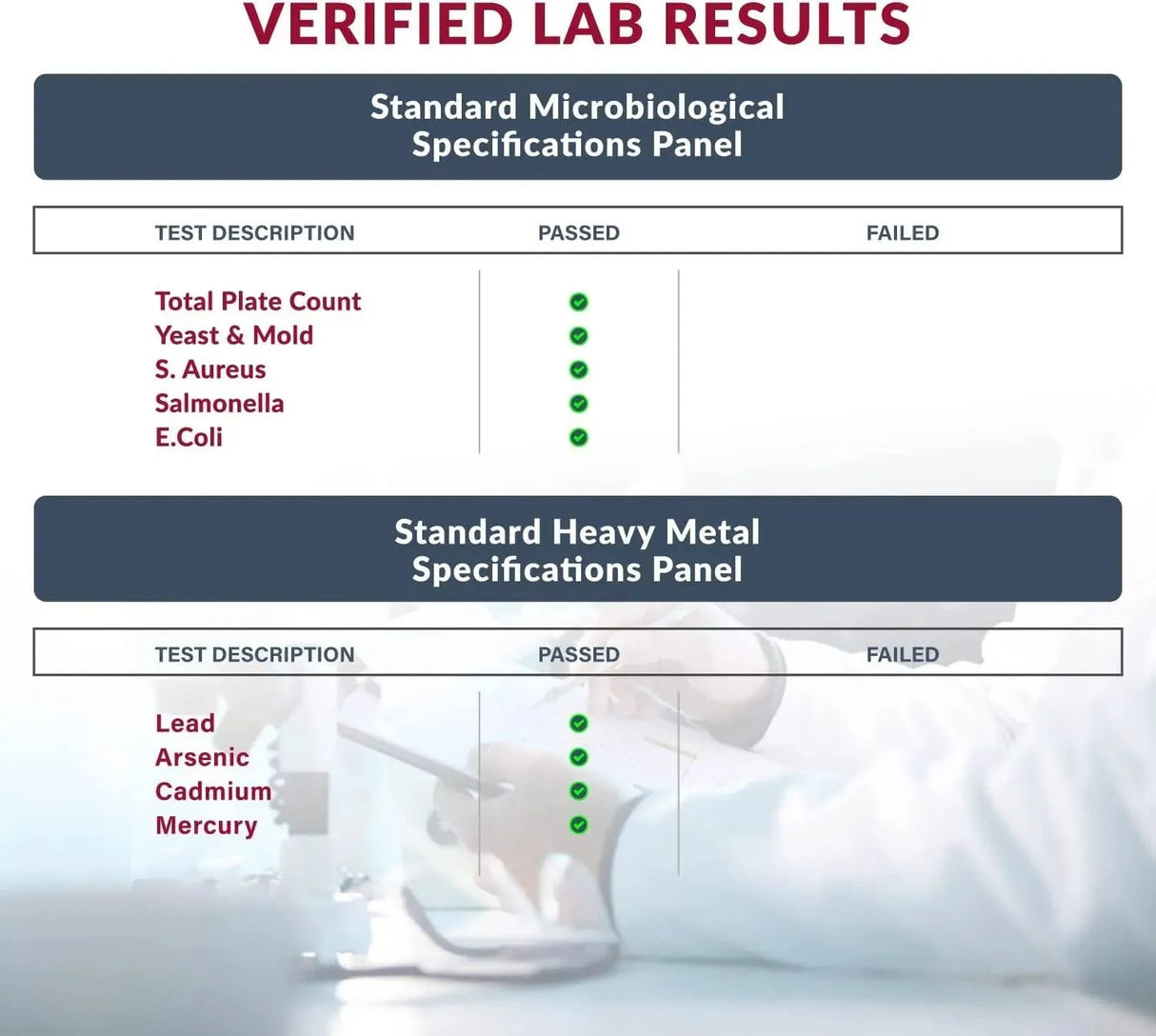 VERIFIED LAB RESULTS

Standard Microbiological Specifications Panel

| TEST DESCRIPTION | PASSED | FAILED |
|---|---|---|
| Total Plate Count | ✓ | |
| Yeast & Mold | ✓ | |
| S. Aureus | ✓ | |
| Salmonella | ✓ | |
| E.Coli | ✓ | |

Standard Heavy Metal Specifications Panel

| TEST DESCRIPTION | PASSED | FAILED |
|---|---|---|
| Lead | ✓ | |
| Arsenic | ✓ | |
| Cadmium | ✓ | |
| Mercury | ✓ | |